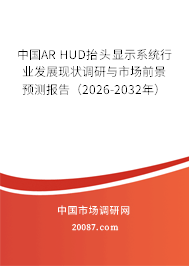 中国AR HUD抬头显示系统行业发展现状调研与市场前景预测报告（2026-2032年）

中国市场调研网

20087.com